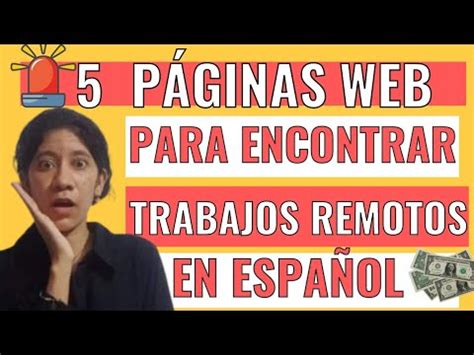 5 PÁGINAS WEB
PARA ENCONTRAR
TRABAJOS REMOTOS
EN ESPAÑOL